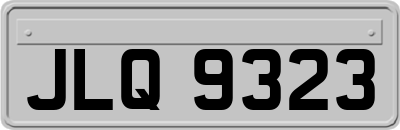 JLQ 9323